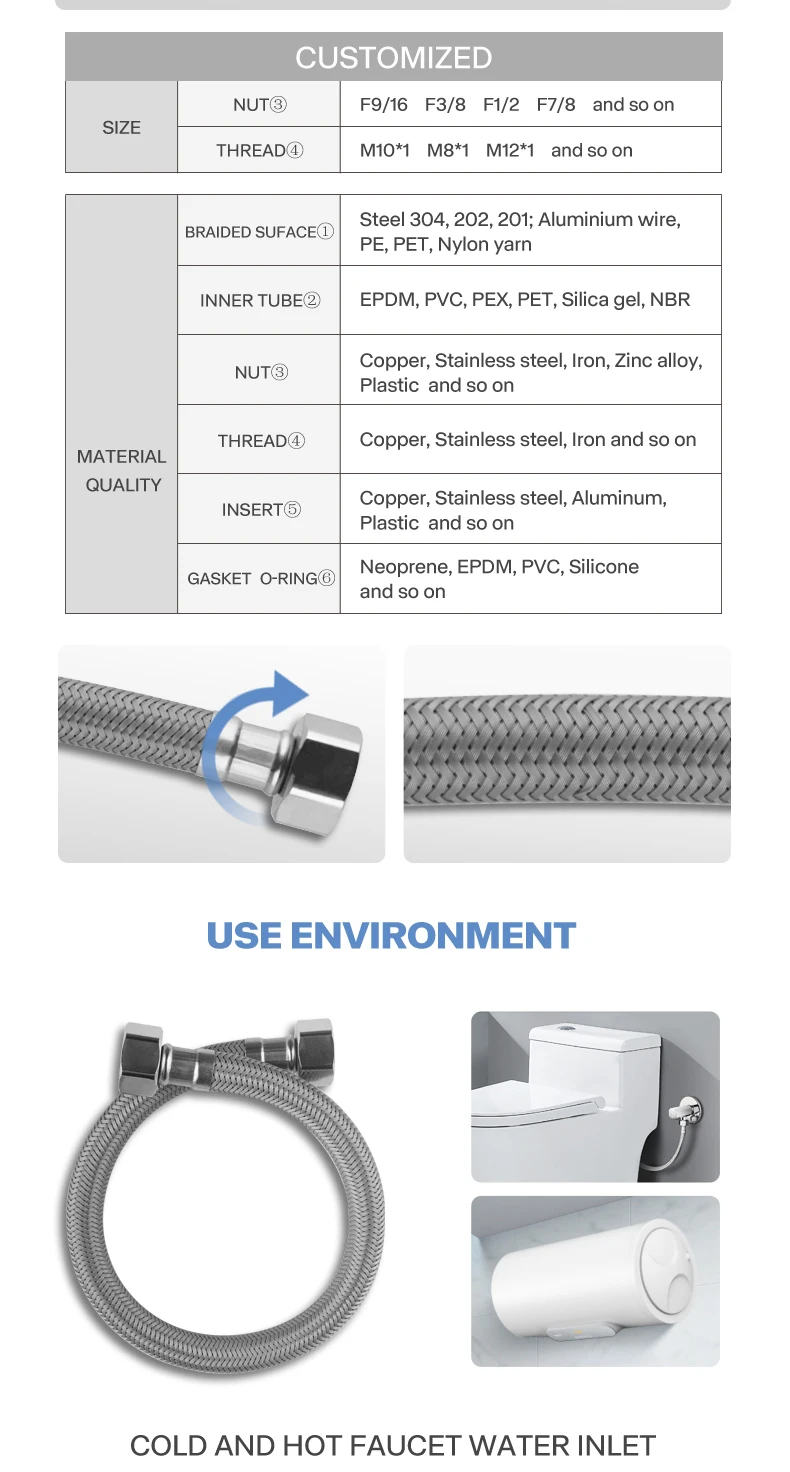 | CUSTOMIZED | | |
|---|---|---|
| SIZE | NUT③ | F9/16 F3/8 F1/2 F7/8 and so on |
| | THREAD④ | M10*1 M8*1 M12*1 and so on |

| MATERIAL QUALITY | BRAIDED SUFACE① | Steel 304, 202, 201; Aluminium wire, PE, PET, Nylon yarn |
|---|---|---|
| | INNER TUBE② | EPDM, PVC, PEX, PET, Silica gel, NBR |
| | NUT③ | Copper, Stainless steel, Iron, Zinc alloy, Plastic and so on |
| | THREAD④ | Copper, Stainless steel, Iron and so on |
| | INSERT⑤ | Copper, Stainless steel, Aluminum, Plastic and so on |
| | GASKET O-RING⑥ | Neoprene, EPDM, PVC, Silicone and so on |

USE ENVIRONMENT

COLD AND HOT FAUCET WATER INLET